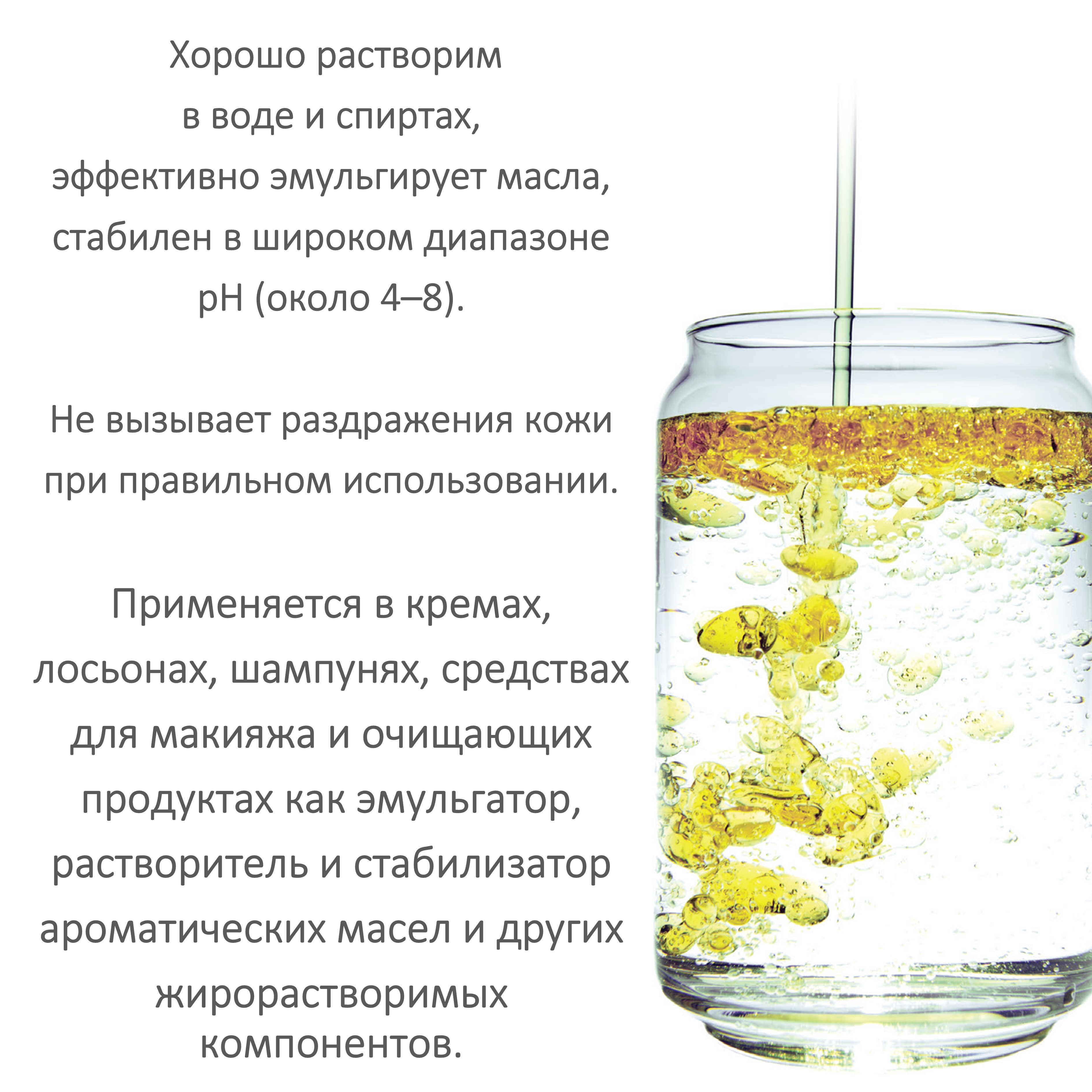 Хорошо растворим в воде и спиртах, эффективно эмульгирует масла, стабилен в широком диапазоне pH (около 4–8).

Не вызывает раздражения кожи при правильном использовании.

Применяется в кремах, лосьонах, шампунях, средствах для макияжа и очищающих продуктах как эмульгатор, растворитель и стабилизатор ароматических масел и других жирорастворимых компонентов.